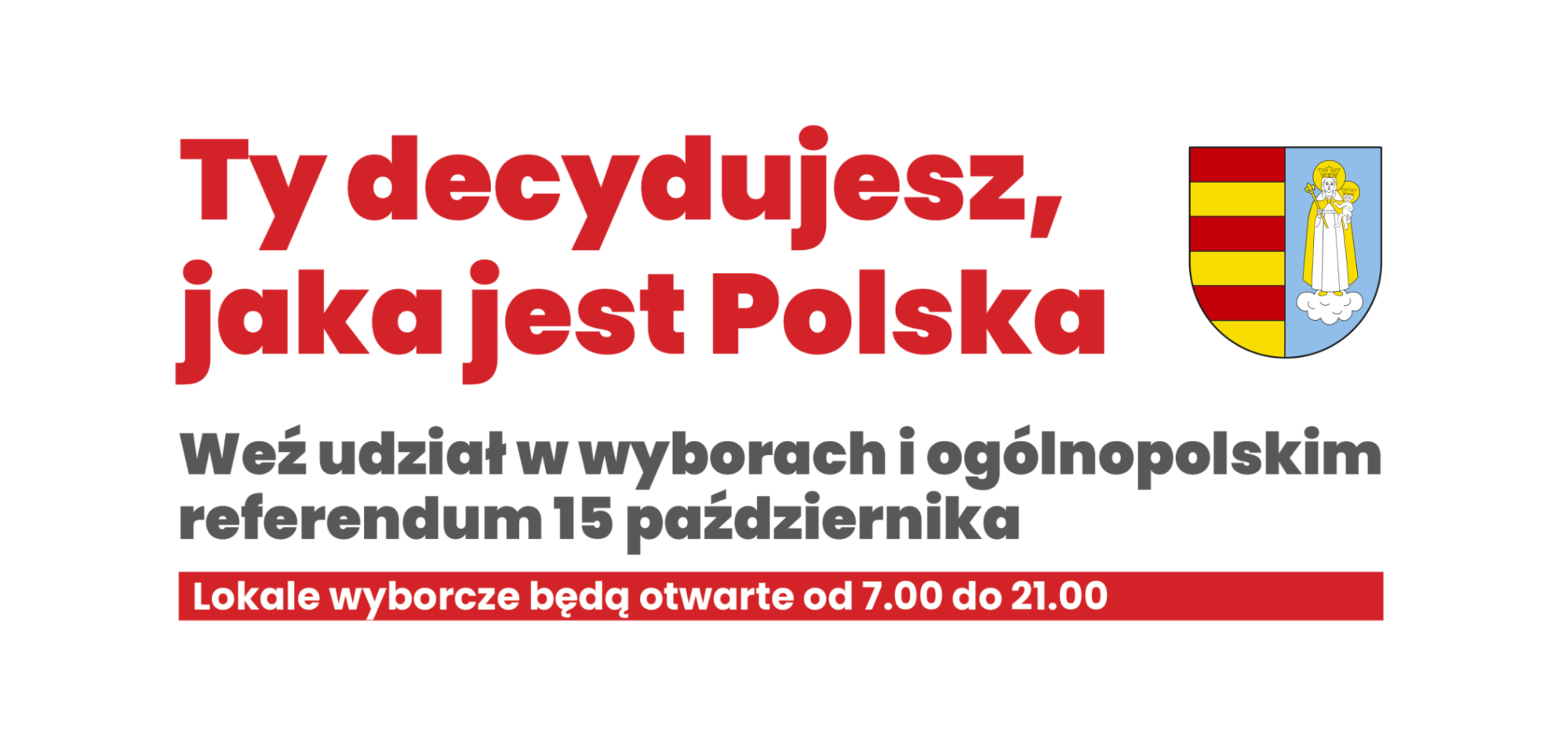 Ty decydujesz, jaka jest Polska

Weź udział w wyborach i ogólnopolskim referendum 15 października

Lokale wyborcze będą otwarte od 7.00 do 21.00